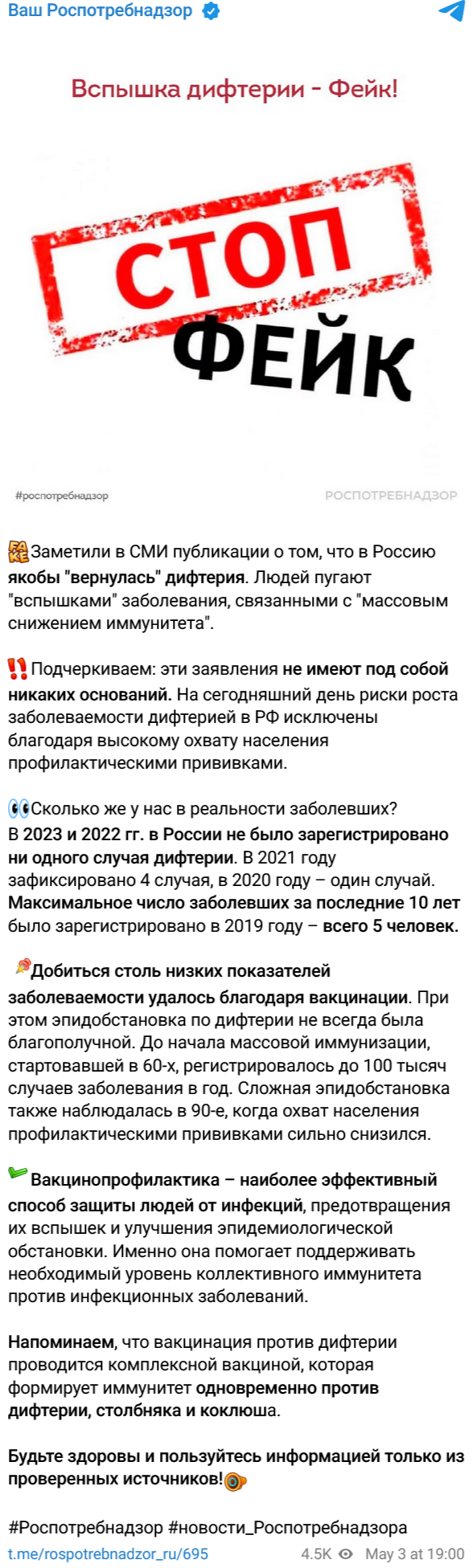 Ваш Роспотребнадзор

Вспышка дифтерии - Фейк!

СТОП ФЕЙК

#роспотребнадзор РОСПОТРЕБНАДЗОР

Заметили в СМИ публикации о том, что в Россию якобы "вернулась" дифтерия. Людей пугают "вспышками" заболевания, связанными с "массовым снижением иммунитета".

Подчеркиваем: эти заявления не имеют под собой никаких оснований. На сегодняшний день риски роста заболеваемости дифтерией в РФ исключены благодаря высокому охвату населения профилактическими прививками.

Сколько же у нас в реальности заболевших? В 2023 и 2022 гг. в России не было зарегистрировано ни одного случая дифтерии. В 2021 году зафиксировано 4 случая, в 2020 году – один случай. Максимальное число заболевших за последние 10 лет было зарегистрировано в 2019 году – всего 5 человек.

Добиться столь низких показателей заболеваемости удалось благодаря вакцинации. При этом эпидобстановка по дифтерии не всегда была благополучной. До начала массовой иммунизации, стартовавшей в 60-х, регистрировалось до 100 тысяч случаев заболевания в год. Сложная эпидобстановка также наблюдалась в 90-е, когда охват населения профилактическими прививками сильно снизился.

Вакцинопрофилактика – наиболее эффективный способ защиты людей от инфекций, предотвращения их вспышек и улучшения эпидемиологической обстановки. Именно она помогает поддерживать необходимый уровень коллективного иммунитета против инфекционных заболеваний.

Напоминаем, что вакцинация против дифтерии проводится комплексной вакциной, которая формирует иммунитет одновременно против дифтерии, столбняка и коклюша.

Будьте здоровы и пользуйтесь информацией только из проверенных источников!

#Роспотребнадзор #новости_Роспотребнадзора

t.me/rospotrebnadzor_ru/695 4.5K May 3 at 19:00